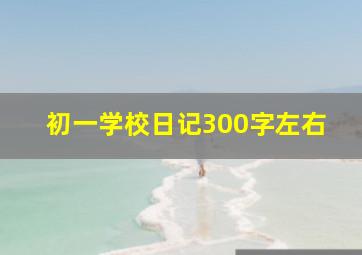 初一学校日记300字左右